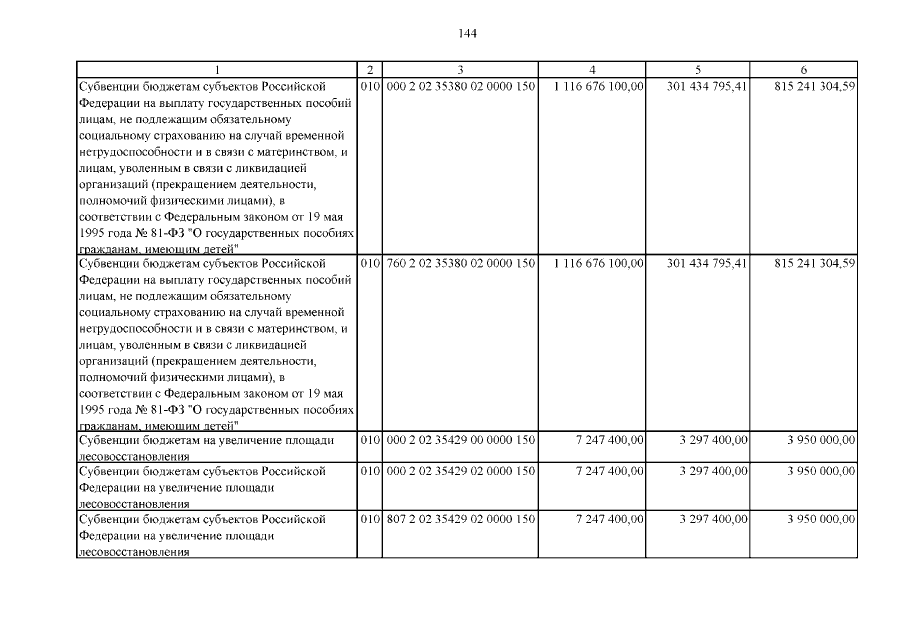 144

| 1 | 2 | 3 | 4 | 5 | 6 |
|---|---|---|---|---|---|
| Субвенции бюджетам субъектов Российской Федерации на выплату государственных пособий лицам, не подлежащим обязательному социальному страхованию на случай временной нетрудоспособности и в связи с материнством, и лицам, уволенным в связи с ликвидацией организаций (прекращением деятельности, полномочий физическими лицами), в соответствии с Федеральным законом от 19 мая 1995 года № 81-ФЗ "О государственных пособиях гражданам, имеющим детей" | 010 | 000 2 02 35380 02 0000 150 | 1 116 676 100,00 | 301 434 795,41 | 815 241 304,59 |
| Субвенции бюджетам субъектов Российской Федерации на выплату государственных пособий лицам, не подлежащим обязательному социальному страхованию на случай временной нетрудоспособности и в связи с материнством, и лицам, уволенным в связи с ликвидацией организаций (прекращением деятельности, полномочий физическими лицами), в соответствии с Федеральным законом от 19 мая 1995 года № 81-ФЗ "О государственных пособиях гражданам, имеющим детей" | 010 | 760 2 02 35380 02 0000 150 | 1 116 676 100,00 | 301 434 795,41 | 815 241 304,59 |
| Субвенции бюджетам на увеличение площади лесовосстановления | 010 | 000 2 02 35429 00 0000 150 | 7 247 400,00 | 3 297 400,00 | 3 950 000,00 |
| Субвенции бюджетам субъектов Российской Федерации на увеличение площади лесовосстановления | 010 | 000 2 02 35429 02 0000 150 | 7 247 400,00 | 3 297 400,00 | 3 950 000,00 |
| Субвенции бюджетам субъектов Российской Федерации на увеличение площади лесовосстановления | 010 | 807 2 02 35429 02 0000 150 | 7 247 400,00 | 3 297 400,00 | 3 950 000,00 |